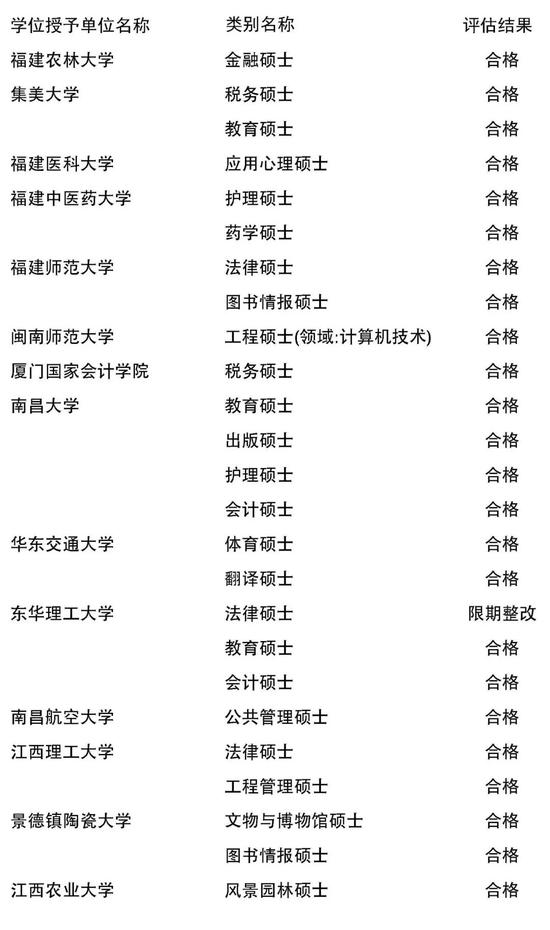 | 学位授予单位名称 | 类别名称 | 评估结果 |
|---|---|---|
| 福建农林大学 | 金融硕士 | 合格 |
| 集美大学 | 税务硕士 | 合格 |
| | 教育硕士 | 合格 |
| 福建医科大学 | 应用心理硕士 | 合格 |
| 福建中医药大学 | 护理硕士 | 合格 |
| | 药学硕士 | 合格 |
| 福建师范大学 | 法律硕士 | 合格 |
| | 图书情报硕士 | 合格 |
| 闽南师范大学 | 工程硕士(领域:计算机技术) | 合格 |
| 厦门国家会计学院 | 税务硕士 | 合格 |
| 南昌大学 | 教育硕士 | 合格 |
| | 出版硕士 | 合格 |
| | 护理硕士 | 合格 |
| | 会计硕士 | 合格 |
| 华东交通大学 | 体育硕士 | 合格 |
| | 翻译硕士 | 合格 |
| 东华理工大学 | 法律硕士 | 限期整改 |
| | 教育硕士 | 合格 |
| | 会计硕士 | 合格 |
| 南昌航空大学 | 公共管理硕士 | 合格 |
| 江西理工大学 | 法律硕士 | 合格 |
| | 工程管理硕士 | 合格 |
| 景德镇陶瓷大学 | 文物与博物馆硕士 | 合格 |
| | 图书情报硕士 | 合格 |
| 江西农业大学 | 风景园林硕士 | 合格 |